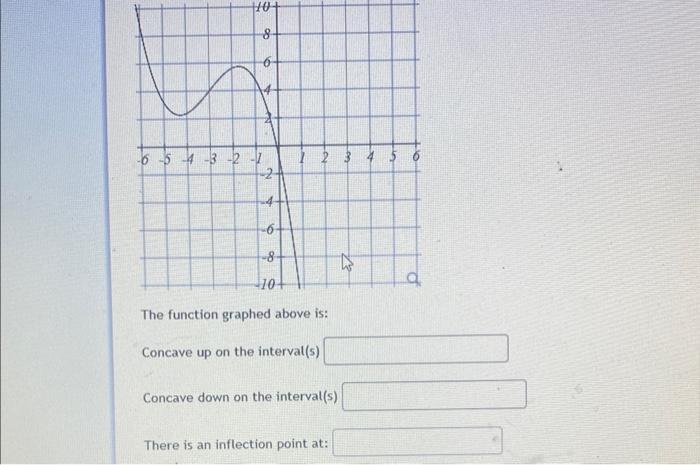 10
8
6
4
2
-6 -5 -4 -3 -2 -1 1 2 3 4 5 6
-2
-4
-6
-8
-10

The function graphed above is:

Concave up on the interval(s)

Concave down on the interval(s)

There is an inflection point at: